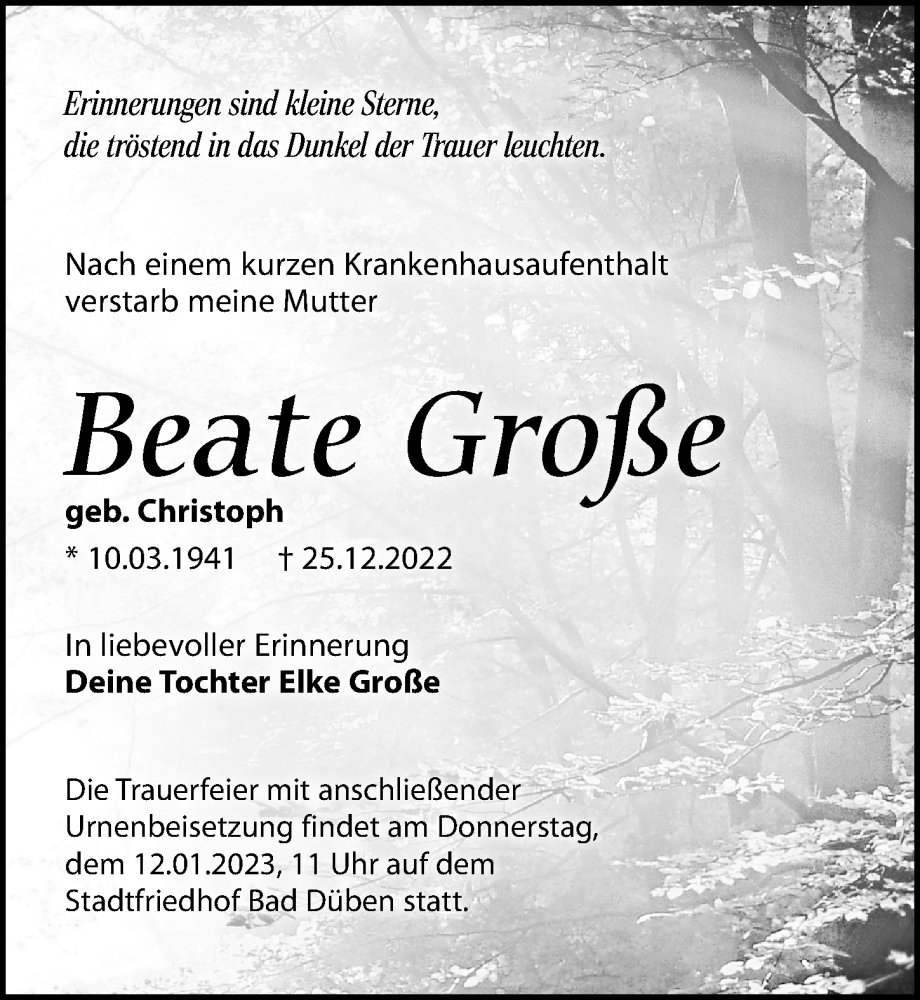 Erinnerungen sind kleine Sterne,
die tröstend in das Dunkel der Trauer leuchten.

Nach einem kurzen Krankenhausaufenthalt verstarb meine Mutter

Beate Große

geb. Christoph

* 10.03.1941 † 25.12.2022

In liebevoller Erinnerung
Deine Tochter Elke Große

Die Trauerfeier mit anschließender Urnenbeisetzung findet am Donnerstag, dem 12.01.2023, 11 Uhr auf dem Stadtfriedhof Bad Düben statt.